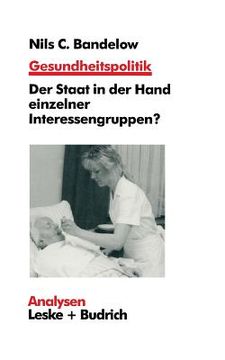 Nils C. Bandelow

Gesundheitspolitik

Der Staat in der Hand einzelner Interessengruppen?

Analysen
Leske + Budrich